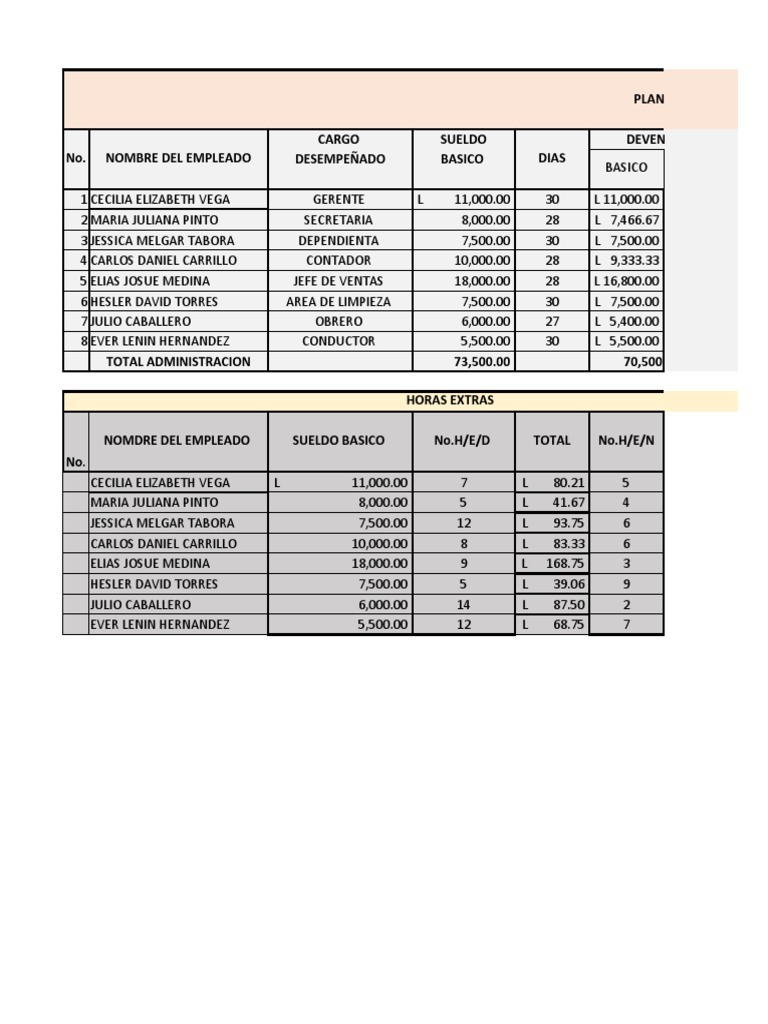 PLAN

| No. | NOMBRE DEL EMPLEADO | CARGO DESEMPEÑADO | SUELDO BASICO | DIAS | DEVEN BASICO |
|---|---|---|---|---|---|
| 1 | CECILIA ELIZABETH VEGA | GERENTE | L 11,000.00 | 30 | L 11,000.00 |
| 2 | MARIA JULIANA PINTO | SECRETARIA | 8,000.00 | 28 | L 7,466.67 |
| 3 | JESSICA MELGAR TABORA | DEPENDIENTA | 7,500.00 | 30 | L 7,500.00 |
| 4 | CARLOS DANIEL CARRILLO | CONTADOR | 10,000.00 | 28 | L 9,333.33 |
| 5 | ELIAS JOSUE MEDINA | JEFE DE VENTAS | 18,000.00 | 28 | L 16,800.00 |
| 6 | HESLER DAVID TORRES | AREA DE LIMPIEZA | 7,500.00 | 30 | L 7,500.00 |
| 7 | JULIO CABALLERO | OBRERO | 6,000.00 | 27 | L 5,400.00 |
| 8 | EVER LENIN HERNANDEZ | CONDUCTOR | 5,500.00 | 30 | L 5,500.00 |
| | TOTAL ADMINISTRACION | | 73,500.00 | | 70,500 |

HORAS EXTRAS

| No. | NOMDRE DEL EMPLEADO | SUELDO BASICO | No.H/E/D | TOTAL | No.H/E/N |
|---|---|---|---|---|---|
| | CECILIA ELIZABETH VEGA | L 11,000.00 | 7 | L 80.21 | 5 |
| | MARIA JULIANA PINTO | 8,000.00 | 5 | L 41.67 | 4 |
| | JESSICA MELGAR TABORA | 7,500.00 | 12 | L 93.75 | 6 |
| | CARLOS DANIEL CARRILLO | 10,000.00 | 8 | L 83.33 | 6 |
| | ELIAS JOSUE MEDINA | 18,000.00 | 9 | L 168.75 | 3 |
| | HESLER DAVID TORRES | 7,500.00 | 5 | L 39.06 | 9 |
| | JULIO CABALLERO | 6,000.00 | 14 | L 87.50 | 2 |
| | EVER LENIN HERNANDEZ | 5,500.00 | 12 | L 68.75 | 7 |